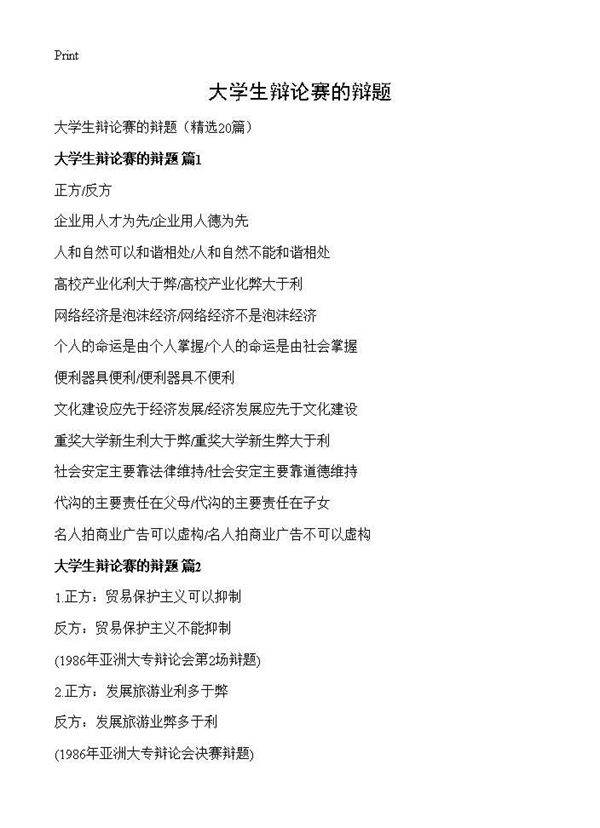 Print

大学生辩论赛的辩题

大学生辩论赛的辩题（精选20篇）

大学生辩论赛的辩题 篇1

正方/反方

企业用人才为先/企业用人德为先

人和自然可以和谐相处/人和自然不能和谐相处

高校产业化利大于弊/高校产业化弊大于利

网络经济是泡沫经济/网络经济不是泡沫经济

个人的命运是由个人掌握/个人的命运是由社会掌握

便利器具便利/便利器具不便利

文化建设应先于经济发展/经济发展应先于文化建设

重奖大学新生利大于弊/重奖大学新生弊大于利

社会安定主要靠法律维持/社会安定主要靠道德维持

代沟的主要责任在父母/代沟的主要责任在子女

名人拍商业广告可以虚构/名人拍商业广告不可以虚构

大学生辩论赛的辩题 篇2

1.正方：贸易保护主义可以抑制

反方：贸易保护主义不能抑制

(1986年亚洲大专辩论会第2场辩题)

2.正方：发展旅游业利多于弊

反方：发展旅游业弊多于利

(1986年亚洲大专辩论会决赛辩题)